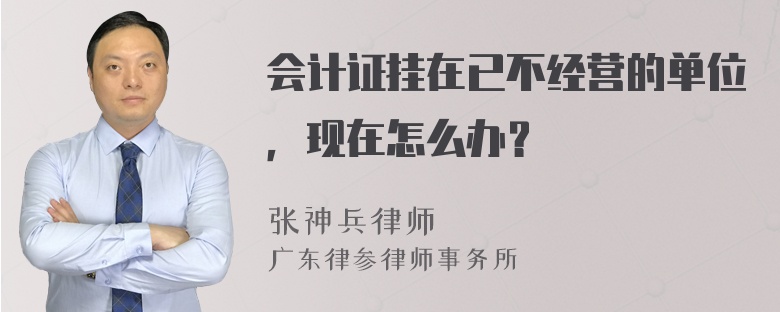 会计证挂在已不经营的单位，现在怎么办？

张神兵律师
广东律参律师事务所